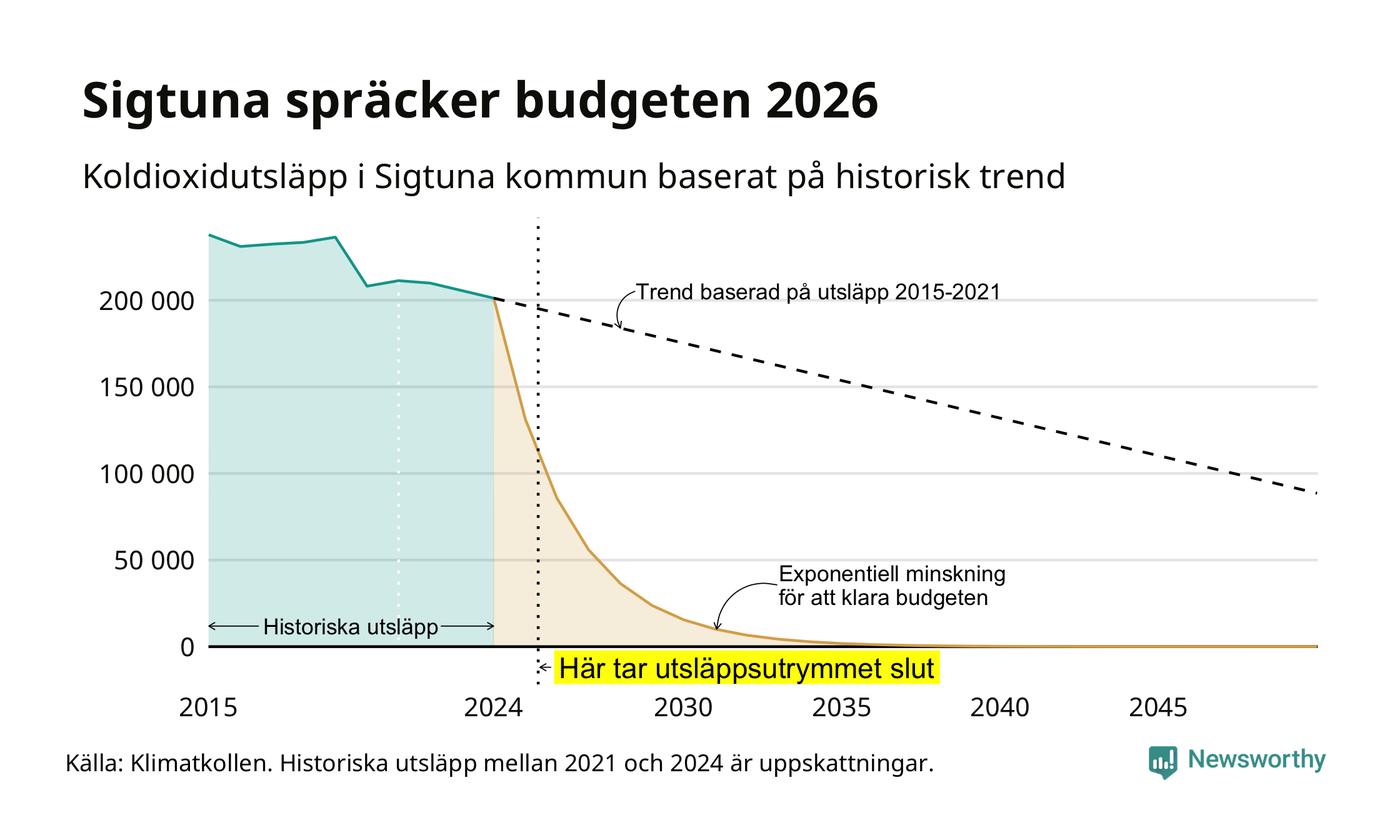 Sigtuna spräcker budgeten 2026

Koldioxidutsläpp i Sigtuna kommun baserat på historisk trend

200 000
150 000
100 000
50 000
0

Trend baserad på utsläpp 2015-2021

Exponentiell minskning för att klara budgeten

Historiska utsläpp

Här tar utsläppsutrymmet slut

2015
2024
2030
2035
2040
2045

Källa: Klimatkollen. Historiska utsläpp mellan 2021 och 2024 är uppskattningar.

Newsworthy